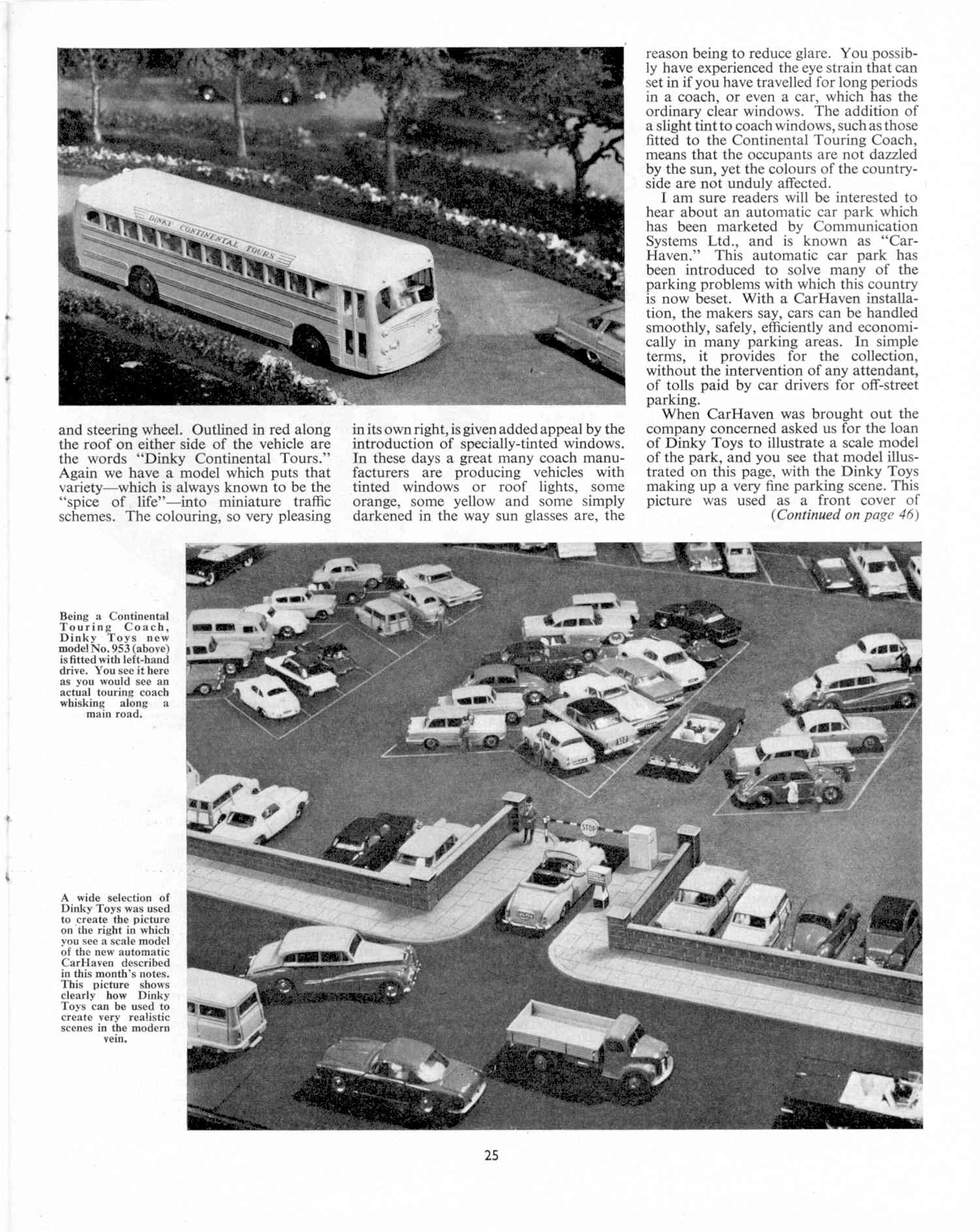 DINKY CONTINENTAL TOURS

and steering wheel. Outlined in red along the roof on either side of the vehicle are the words "Dinky Continental Tours." Again we have a model which puts that variety—which is always known to be the "spice of life"—into miniature traffic schemes. The colouring, so very pleasing in its own right, is given added appeal by the introduction of specially-tinted windows. In these days a great many coach manufacturers are producing vehicles with tinted windows or roof lights, some orange, some yellow and some simply darkened in the way sun glasses are, the reason being to reduce glare. You possibly have experienced the eye strain that can set in if you have travelled for long periods in a coach, or even a car, which has the ordinary clear windows. The addition of a slight tint to coach windows, such as those fitted to the Continental Touring Coach, means that the occupants are not dazzled by the sun, yet the colours of the countryside are not unduly affected.

I am sure readers will be interested to hear about an automatic car park which has been marketed by Communication Systems Ltd., and is known as "CarHaven." This automatic car park has been introduced to solve many of the parking problems with which this country is now beset. With a CarHaven installation, the makers say, cars can be handled smoothly, safely, efficiently and economically in many parking areas. In simple terms, it provides for the collection, without the intervention of any attendant, of tolls paid by car drivers for off-street parking.

When CarHaven was brought out the company concerned asked us for the loan of Dinky Toys to illustrate a scale model of the park, and you see that model illustrated on this page, with the Dinky Toys making up a very fine parking scene. This picture was used as a front cover of (Continued on page 46)

Being a Continental Touring Coach, Dinky Toys new model No. 953 (above) is fitted with left-hand drive. You see it here as you would see an actual touring coach whisking along a main road.

A wide selection of Dinky Toys was used to create the picture on the right in which you see a scale model of the new automatic CarHaven described in this month's notes. This picture shows clearly how Dinky Toys can be used to create very realistic scenes in the modern vein.

STOP

25